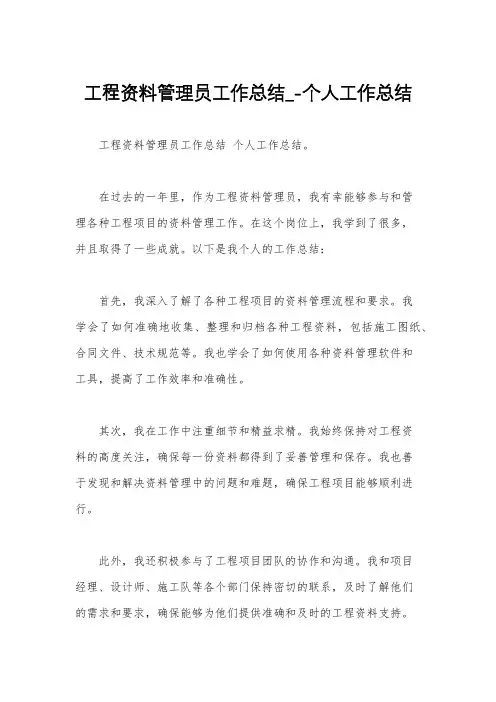 工程资料管理员工作总结_-个人工作总结

工程资料管理员工作总结 个人工作总结。

在过去的一年里，作为工程资料管理员，我有幸能够参与和管理各种工程项目的资料管理工作。在这个岗位上，我学到了很多，并且取得了一些成就。以下是我个人的工作总结：

首先，我深入了解了各种工程项目的资料管理流程和要求。我学会了如何准确地收集、整理和归档各种工程资料，包括施工图纸、合同文件、技术规范等。我也学会了如何使用各种资料管理软件和工具，提高了工作效率和准确性。

其次，我在工作中注重细节和精益求精。我始终保持对工程资料的高度关注，确保每一份资料都得到了妥善管理和保存。我也善于发现和解决资料管理中的问题和难题，确保工程项目能够顺利进行。

此外，我还积极参与了工程项目团队的协作和沟通。我和项目经理、设计师、施工队等各个部门保持密切的联系，及时了解他们的需求和要求，确保能够为他们提供准确和及时的工程资料支持。